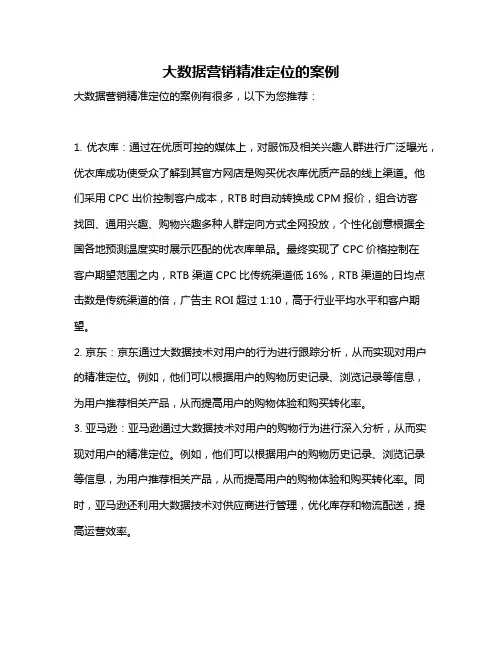 大数据营销精准定位的案例

大数据营销精准定位的案例有很多，以下为您推荐：

1. 优衣库：通过在优质可控的媒体上，对服饰及相关兴趣人群进行广泛曝光，优衣库成功使受众了解到其官方网店是购买优衣库优质产品的线上渠道。他们采用 CPC 出价控制客户成本，RTB 时自动转换成 CPM 报价，组合访客找回、通用兴趣、购物兴趣多种人群定向方式全网投放，个性化创意根据全国各地预测温度实时展示匹配的优衣库单品。最终实现了 CPC 价格控制在客户期望范围之内，RTB 渠道 CPC 比传统渠道低 16%，RTB 渠道的日均点击数是传统渠道的倍，广告主 ROI 超过 1:10，高于行业平均水平和客户期望。

2. 京东：京东通过大数据技术对用户的行为进行跟踪分析，从而实现对用户的精准定位。例如，他们可以根据用户的购物历史记录、浏览记录等信息，为用户推荐相关产品，从而提高用户的购物体验和购买转化率。

3. 亚马逊：亚马逊通过大数据技术对用户的购物行为进行深入分析，从而实现对用户的精准定位。例如，他们可以根据用户的购物历史记录、浏览记录等信息，为用户推荐相关产品，从而提高用户的购物体验和购买转化率。同时，亚马逊还利用大数据技术对供应商进行管理，优化库存和物流配送，提高运营效率。